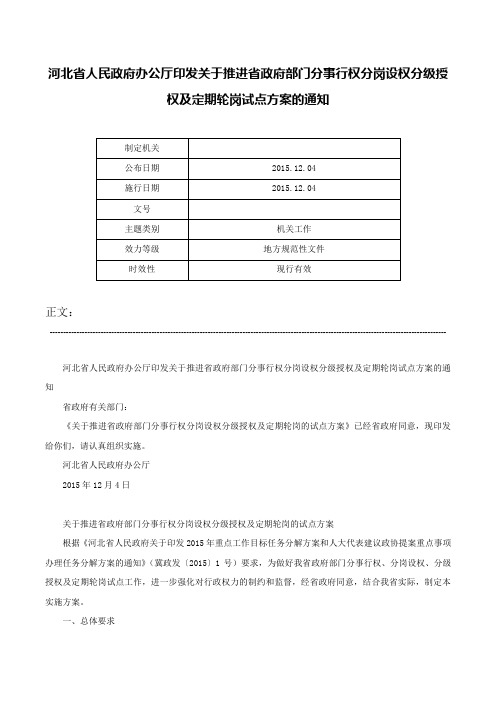 河北省人民政府办公厅印发关于推进省政府部门分事行权分岗设权分级授权及定期轮岗试点方案的通知

| 制定机关 |  |
|---|---|
| 公布日期 | 2015.12.04 |
| 施行日期 | 2015.12.04 |
| 文号 |  |
| 主题类别 | 机关工作 |
| 效力等级 | 地方规范性文件 |
| 时效性 | 现行有效 |

正文：

河北省人民政府办公厅印发关于推进省政府部门分事行权分岗设权分级授权及定期轮岗试点方案的通知

省政府有关部门：

《关于推进省政府部门分事行权分岗设权分级授权及定期轮岗的试点方案》已经省政府同意，现印发给你们，请认真组织实施。

河北省人民政府办公厅

2015年12月4日

关于推进省政府部门分事行权分岗设权分级授权及定期轮岗的试点方案

根据《河北省人民政府关于印发2015年重点工作目标任务分解方案和人大代表建议政协提案重点事项办理任务分解方案的通知》（冀政发〔2015〕1号）要求，为做好我省政府部门分事行权、分岗设权、分级授权及定期轮岗试点工作，进一步强化对行政权力的制约和监督，经省政府同意，结合我省实际，制定本实施方案。

一、总体要求